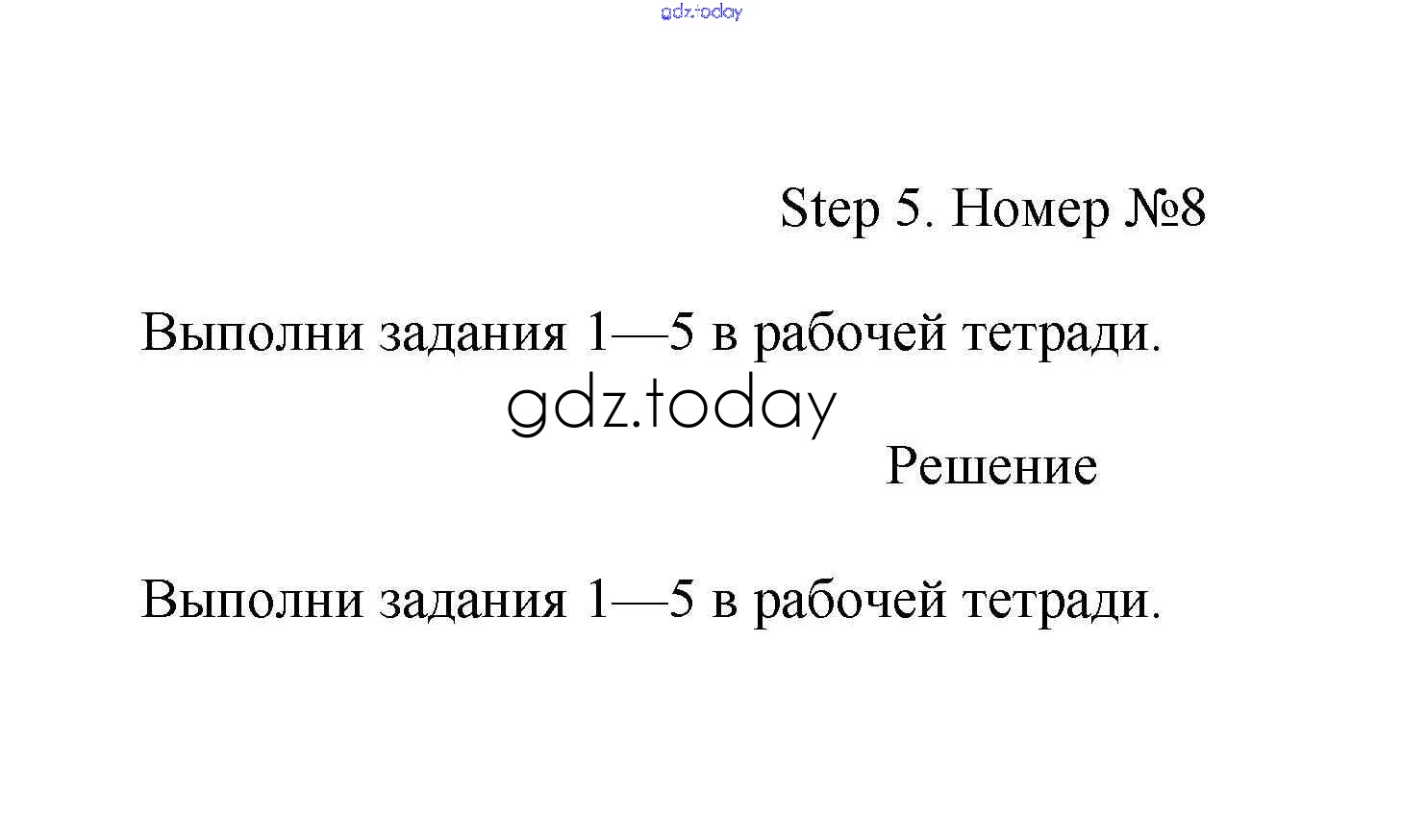 gdz.today

Step 5. Номер №8

Выполни задания 1—5 в рабочей тетради.

gdz.today

Решение

Выполни задания 1—5 в рабочей тетради.